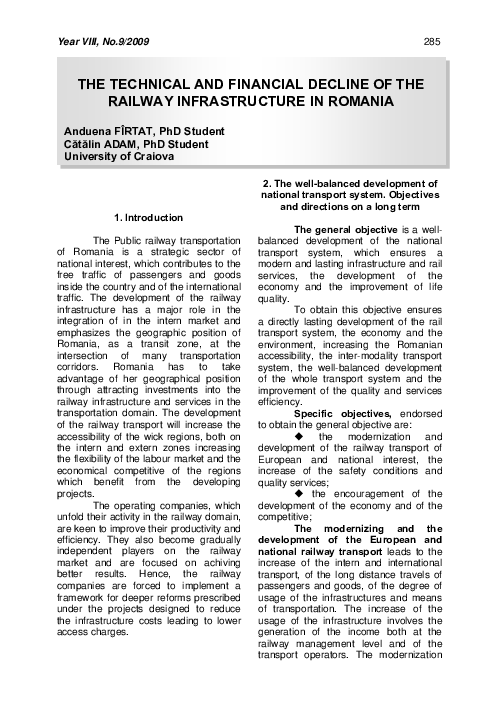 Year VIII, No.9/2009

285

THE TECHNICAL AND FINANCIAL DECLINE OF THE RAILWAY INFRASTRUCTURE IN ROMANIA

Anduena FÎRTAT, PhD Student
Cătălin ADAM, PhD Student
University of Craiova

1. Introduction

The Public railway transportation of Romania is a strategic sector of national interest, which contributes to the free traffic of passengers and goods inside the country and of the international traffic. The development of the railway infrastructure has a major role in the integration of in the intern market and emphasizes the geographic position of Romania, as a transit zone, at the intersection of many transportation corridors. Romania has to take advantage of her geographical position through attracting investments into the railway infrastructure and services in the transportation domain. The development of the railway transport will increase the accessibility of the wick regions, both on the intern and extern zones increasing the flexibility of the labour market and the economical competitive of the regions which benefit from the developing projects.

The operating companies, which unfold their activity in the railway domain, are keen to improve their productivity and efficiency. They also become gradually independent players on the railway market and are focused on achiving better results. Hence, the railway companies are forced to implement a framework for deeper reforms prescribed under the projects designed to reduce the infrastructure costs leading to lower access charges.

2. The well-balanced development of national transport system. Objectives and directions on a long term

The general objective is a well-balanced development of the national transport system, which ensures a modern and lasting infrastructure and rail services, the development of the economy and the improvement of life quality.

To obtain this objective ensures a directly lasting development of the rail transport system, the economy and the environment, increasing the Romanian accessibility, the inter-modality transport system, the well-balanced development of the whole transport system and the improvement of the quality and services efficiency.

Specific objectives, endorsed to obtain the general objective are:

◆ the modernization and development of the railway transport of European and national interest, the increase of the safety conditions and quality services;

◆ the encouragement of the development of the economy and of the competitive;

The modernizing and the development of the European and national railway transport leads to the increase of the intern and international transport, of the long distance travels of passengers and goods, of the degree of usage of the infrastructures and means of transportation. The increase of the usage of the infrastructure involves the generation of the income both at the railway management level and of the transport operators. The modernization